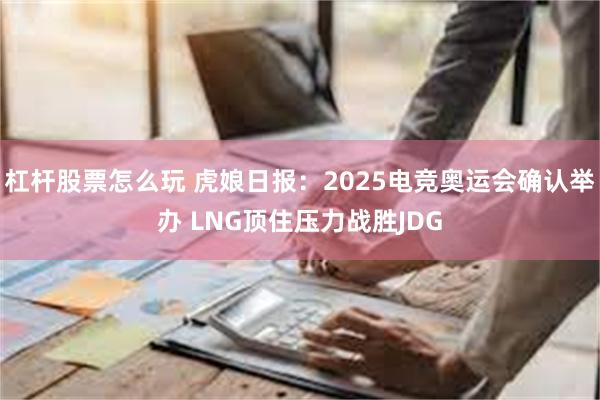 杠杆股票怎么玩 虎娘日报：2025电竞奥运会确认举办 LNG顶住压力战胜JDG